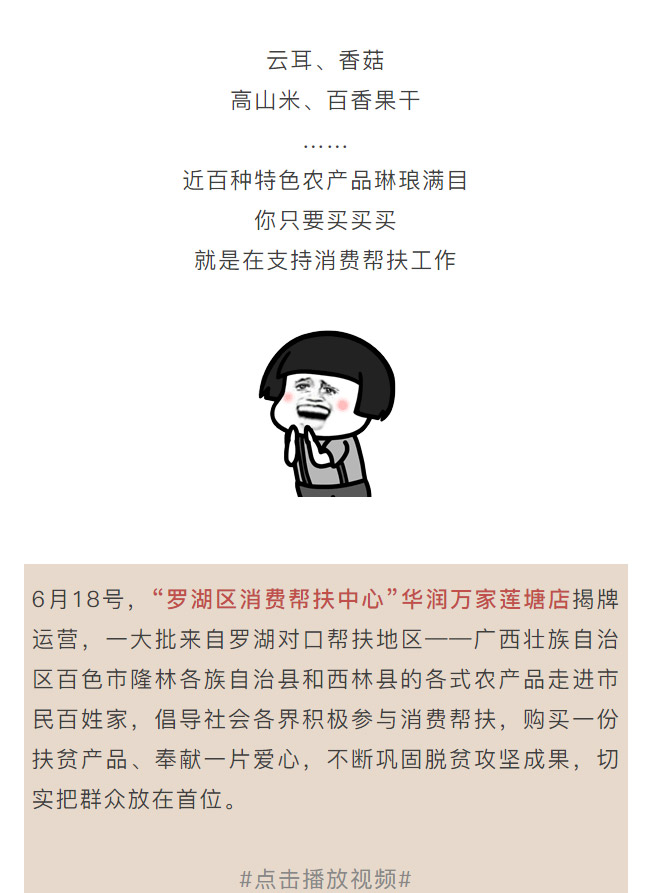 云耳、香菇
高山米、百香果干
……
近百种特色农产品琳琅满目
你只要买买买
就是在支持消费帮扶工作

6月18号，“罗湖区消费帮扶中心”华润万家莲塘店揭牌运营，一大批来自罗湖对口帮扶地区——广西壮族自治区百色市隆林各族自治县和西林县的各式农产品走进市民百姓家，倡导社会各界积极参与消费帮扶，购买一份扶贫产品、奉献一片爱心，不断巩固脱贫攻坚成果，切实把群众放在首位。

#点击播放视频#